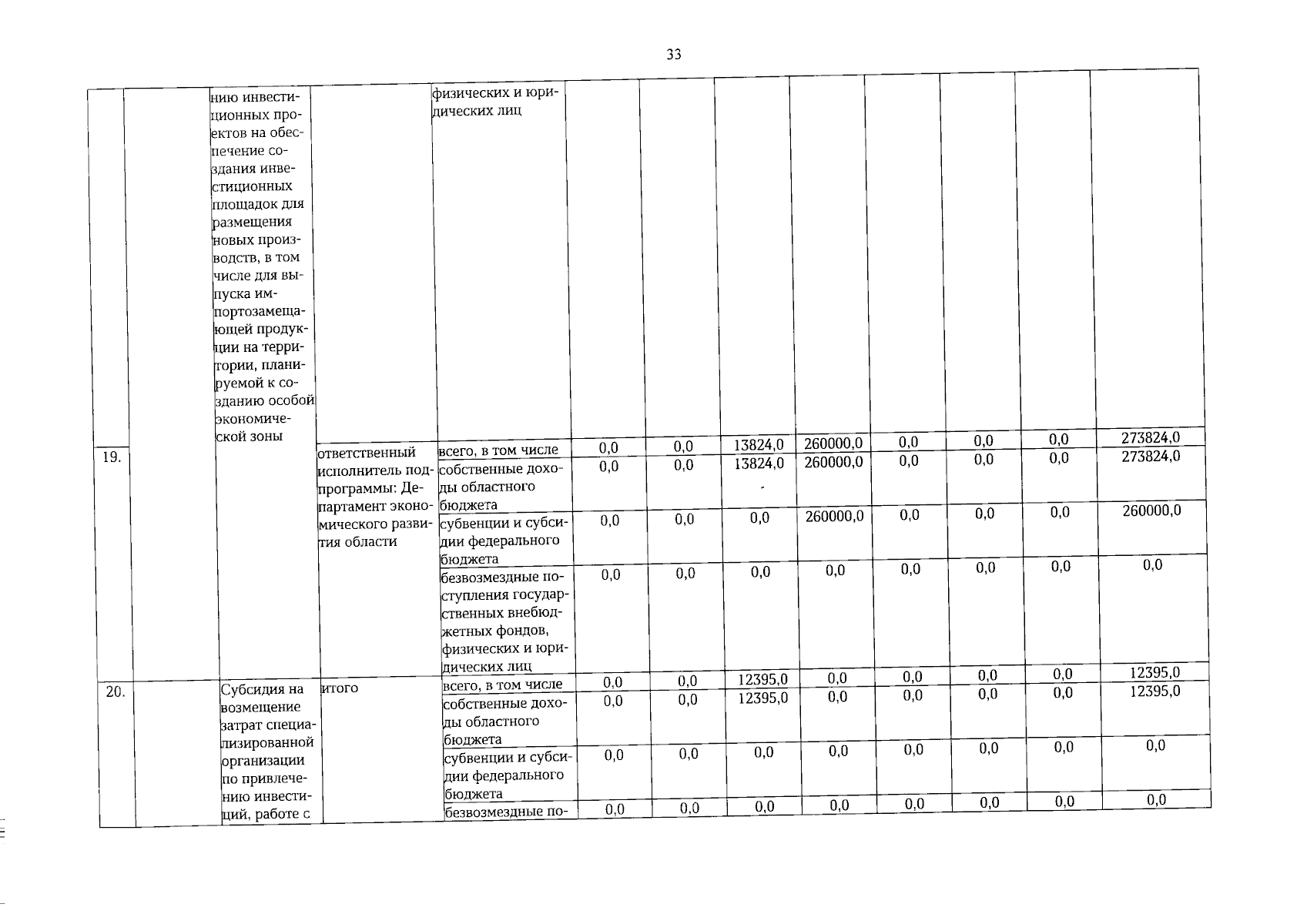 33

| | | | | | | | | | | | | |
|---|---|---|---|---|---|---|---|---|---|---|---|---|
| | | нию инвестиционных проектов на обеспечение создания инвестиционных площадок для размещения новых производств, в том числе для выпуска импортозамещающей продукции на территории, планируемой к созданию особой экономической зоны | | физических и юридических лиц | | | | | | | | |
| 19. | | | ответственный исполнитель подпрограммы: Департамент экономического развития области | всего, в том числе | 0,0 | 0,0 | 13824,0 | 260000,0 | 0,0 | 0,0 | 0,0 | 273824,0 |
| | | | | собственные доходы областного бюджета | 0,0 | 0,0 | 13824,0 | 260000,0 | 0,0 | 0,0 | 0,0 | 273824,0 |
| | | | | субвенции и субсидии федерального бюджета | 0,0 | 0,0 | 0,0 | 260000,0 | 0,0 | 0,0 | 0,0 | 260000,0 |
| | | | | безвозмездные поступления государственных внебюджетных фондов, физических и юридических лиц | 0,0 | 0,0 | 0,0 | 0,0 | 0,0 | 0,0 | 0,0 | 0,0 |
| 20. | | Субсидия на возмещение затрат специализированной организации по привлечению инвестиций, работе с | итого | всего, в том числе | 0,0 | 0,0 | 12395,0 | 0,0 | 0,0 | 0,0 | 0,0 | 12395,0 |
| | | | | собственные доходы областного бюджета | 0,0 | 0,0 | 12395,0 | 0,0 | 0,0 | 0,0 | 0,0 | 12395,0 |
| | | | | субвенции и субсидии федерального бюджета | 0,0 | 0,0 | 0,0 | 0,0 | 0,0 | 0,0 | 0,0 | 0,0 |
| | | | | безвозмездные по- | 0,0 | 0,0 | 0,0 | 0,0 | 0,0 | 0,0 | 0,0 | 0,0 |